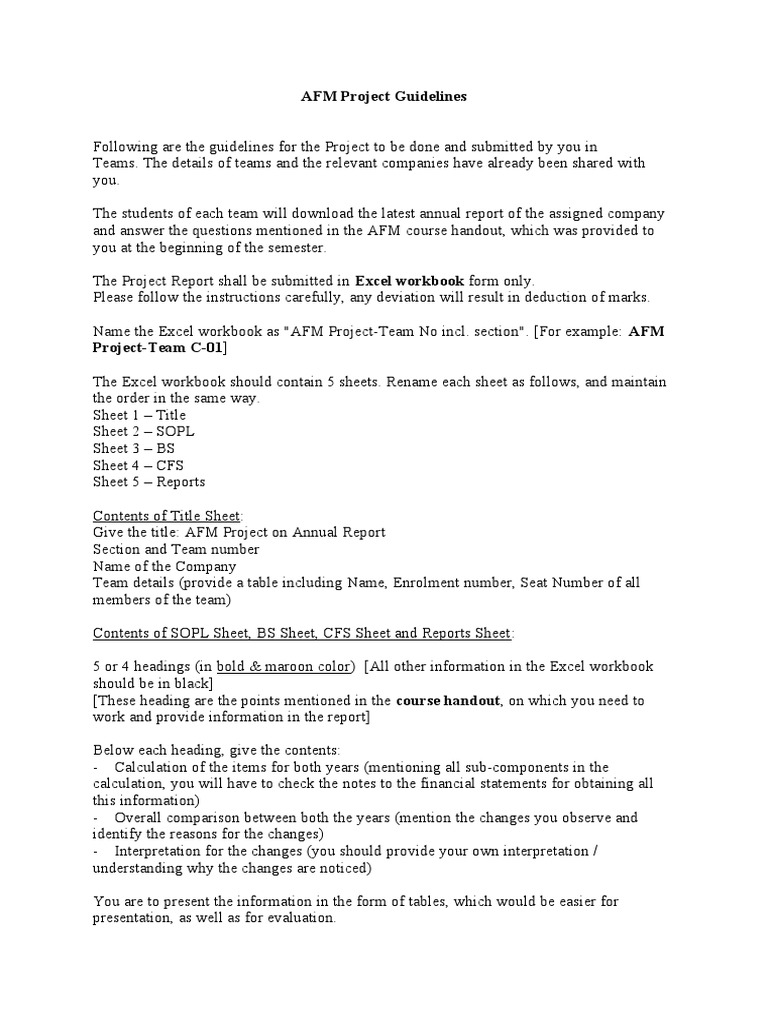 AFM Project Guidelines

Following are the guidelines for the Project to be done and submitted by you in Teams. The details of teams and the relevant companies have already been shared with you.

The students of each team will download the latest annual report of the assigned company and answer the questions mentioned in the AFM course handout, which was provided to you at the beginning of the semester.

The Project Report shall be submitted in Excel workbook form only.
Please follow the instructions carefully, any deviation will result in deduction of marks.

Name the Excel workbook as "AFM Project-Team No incl. section". [For example: AFM Project-Team C-01]

The Excel workbook should contain 5 sheets. Rename each sheet as follows, and maintain the order in the same way.
Sheet 1 – Title
Sheet 2 – SOPL
Sheet 3 – BS
Sheet 4 – CFS
Sheet 5 – Reports

Contents of Title Sheet:
Give the title: AFM Project on Annual Report
Section and Team number
Name of the Company
Team details (provide a table including Name, Enrolment number, Seat Number of all members of the team)

Contents of SOPL Sheet, BS Sheet, CFS Sheet and Reports Sheet:

5 or 4 headings (in bold & maroon color) [All other information in the Excel workbook should be in black]
[These heading are the points mentioned in the course handout, on which you need to work and provide information in the report]

Below each heading, give the contents:
- Calculation of the items for both years (mentioning all sub-components in the calculation, you will have to check the notes to the financial statements for obtaining all this information)
- Overall comparison between both the years (mention the changes you observe and identify the reasons for the changes)
- Interpretation for the changes (you should provide your own interpretation / understanding why the changes are noticed)

You are to present the information in the form of tables, which would be easier for presentation, as well as for evaluation.